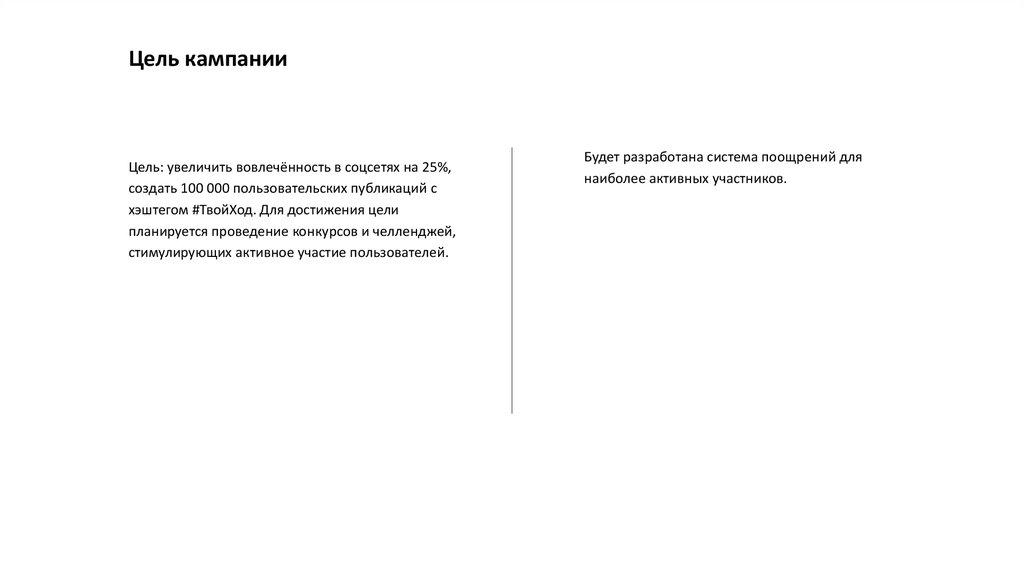 Цель кампании

Цель: увеличить вовлечённость в соцсетях на 25%, создать 100 000 пользовательских публикаций с хэштегом #ТвойХод. Для достижения цели планируется проведение конкурсов и челленджей, стимулирующих активное участие пользователей.

Будет разработана система поощрений для наиболее активных участников.